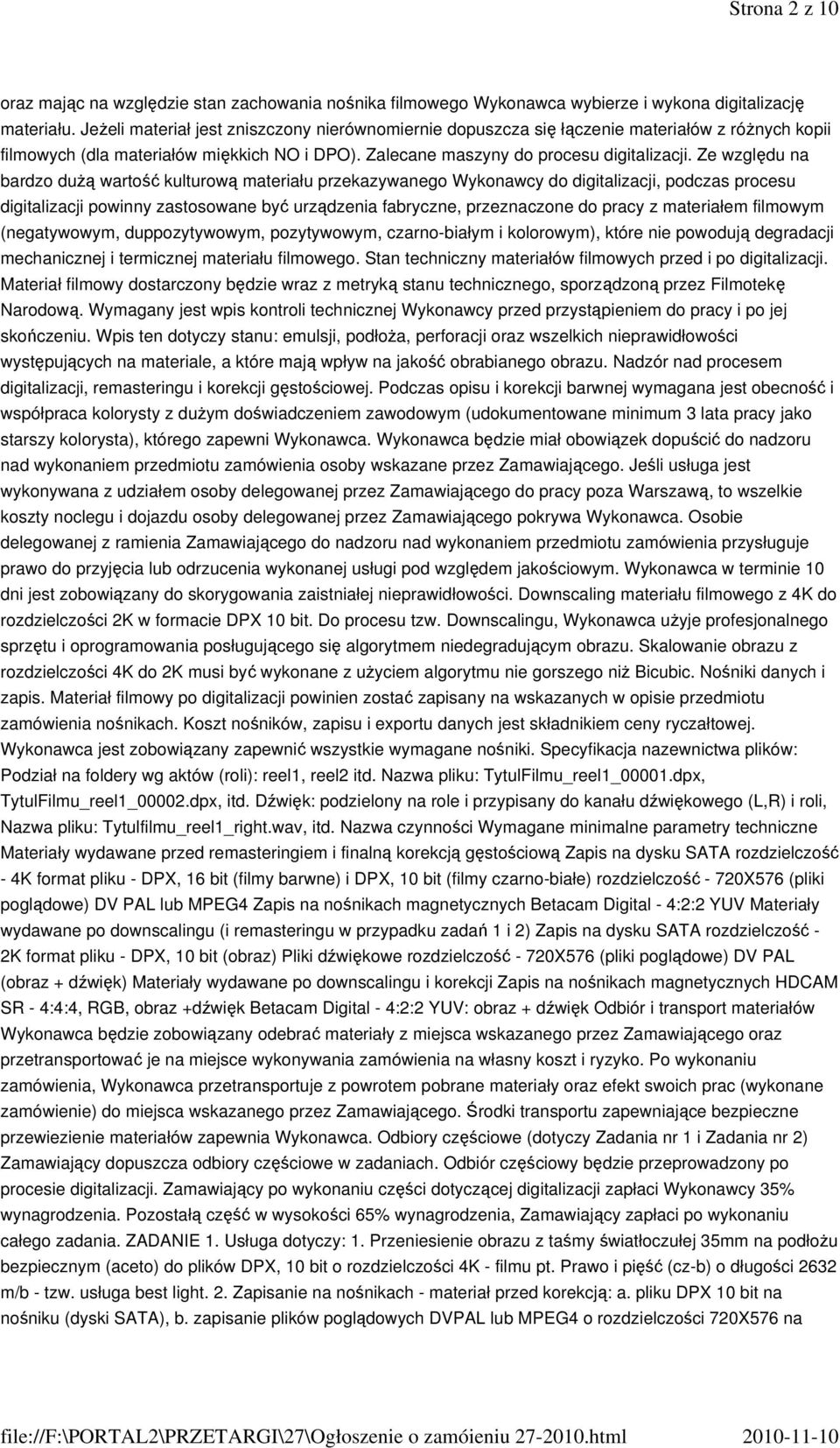 Strona 2 z 10

oraz mając na względzie stan zachowania nośnika filmowego Wykonawca wybierze i wykona digitalizację materiału. Jeżeli materiał jest zniszczony nierównomiernie dopuszcza się łączenie materiałów z różnych kopii filmowych (dla materiałów miękkich NO i DPO). Zalecane maszyny do procesu digitalizacji. Ze względu na bardzo dużą wartość kulturową materiału przekazywanego Wykonawcy do digitalizacji, podczas procesu digitalizacji powinny zastosowane być urządzenia fabryczne, przeznaczone do pracy z materiałem filmowym (negatywowym, duppozytywowym, pozytywowym, czarno-białym i kolorowym), które nie powodują degradacji mechanicznej i termicznej materiału filmowego. Stan techniczny materiałów filmowych przed i po digitalizacji. Materiał filmowy dostarczony będzie wraz z metryką stanu technicznego, sporządzoną przez Filmotekę Narodową. Wymagany jest wpis kontroli technicznej Wykonawcy przed przystąpieniem do pracy i po jej skończeniu. Wpis ten dotyczy stanu: emulsji, podłoża, perforacji oraz wszelkich nieprawidłowości występujących na materiale, a które mają wpływ na jakość obrabianego obrazu. Nadzór nad procesem digitalizacji, remasteringu i korekcji gęstościowej. Podczas opisu i korekcji barwnej wymagana jest obecność i współpraca kolorysty z dużym doświadczeniem zawodowym (udokumentowane minimum 3 lata pracy jako starszy kolorysta), którego zapewni Wykonawca. Wykonawca będzie miał obowiązek dopuścić do nadzoru nad wykonaniem przedmiotu zamówienia osoby wskazane przez Zamawiającego. Jeśli usługa jest wykonywana z udziałem osoby delegowanej przez Zamawiającego do pracy poza Warszawą, to wszelkie koszty noclegu i dojazdu osoby delegowanej przez Zamawiającego pokrywa Wykonawca. Osobie delegowanej z ramienia Zamawiającego do nadzoru nad wykonaniem przedmiotu zamówienia przysługuje prawo do przyjęcia lub odrzucenia wykonanej usługi pod względem jakościowym. Wykonawca w terminie 10 dni jest zobowiązany do skorygowania zaistniałej nieprawidłowości. Downscaling materiału filmowego z 4K do rozdzielczości 2K w formacie DPX 10 bit. Do procesu tzw. Downscalingu, Wykonawca użyje profesjonalnego sprzętu i oprogramowania posługującego się algorytmem niedegradującym obrazu. Skalowanie obrazu z rozdzielczości 4K do 2K musi być wykonane z użyciem algorytmu nie gorszego niż Bicubic. Nośniki danych i zapis. Materiał filmowy po digitalizacji powinien zostać zapisany na wskazanych w opisie przedmiotu zamówienia nośnikach. Koszt nośników, zapisu i exportu danych jest składnikiem ceny ryczałtowej. Wykonawca jest zobowiązany zapewnić wszystkie wymagane nośniki. Specyfikacja nazewnictwa plików: Podział na foldery wg aktów (roli): reel1, reel2 itd. Nazwa pliku: TytulFilmu_reel1_00001.dpx, TytulFilmu_reel1_00002.dpx, itd. Dźwięk: podzielony na role i przypisany do kanału dźwiękowego (L,R) i roli, Nazwa pliku: Tytulfilmu_reel1_right.wav, itd. Nazwa czynności Wymagane minimalne parametry techniczne Materiały wydawane przed remasteringiem i finalną korekcją gęstościową Zapis na dysku SATA rozdzielczość - 4K format pliku - DPX, 16 bit (filmy barwne) i DPX, 10 bit (filmy czarno-białe) rozdzielczość - 720X576 (pliki poglądowe) DV PAL lub MPEG4 Zapis na nośnikach magnetycznych Betacam Digital - 4:2:2 YUV Materiały wydawane po downscalingu (i remasteringu w przypadku zadań 1 i 2) Zapis na dysku SATA rozdzielczość - 2K format pliku - DPX, 10 bit (obraz) Pliki dźwiękowe rozdzielczość - 720X576 (pliki poglądowe) DV PAL (obraz + dźwięk) Materiały wydawane po downscalingu i korekcji Zapis na nośnikach magnetycznych HDCAM SR - 4:4:4, RGB, obraz +dźwięk Betacam Digital - 4:2:2 YUV: obraz + dźwięk Odbiór i transport materiałów Wykonawca będzie zobowiązany odebrać materiały z miejsca wskazanego przez Zamawiającego oraz przetransportować je na miejsce wykonywania zamówienia na własny koszt i ryzyko. Po wykonaniu zamówienia, Wykonawca przetransportuje z powrotem pobrane materiały oraz efekt swoich prac (wykonane zamówienie) do miejsca wskazanego przez Zamawiającego. Środki transportu zapewniające bezpieczne przewiezienie materiałów zapewnia Wykonawca. Odbiory częściowe (dotyczy Zadania nr 1 i Zadania nr 2) Zamawiający dopuszcza odbiory częściowe w zadaniach. Odbiór częściowy będzie przeprowadzony po procesie digitalizacji. Zamawiający po wykonaniu części dotyczącej digitalizacji zapłaci Wykonawcy 35% wynagrodzenia. Pozostałą część w wysokości 65% wynagrodzenia, Zamawiający zapłaci po wykonaniu całego zadania. ZADANIE 1. Usługa dotyczy: 1. Przeniesienie obrazu z taśmy światłoczułej 35mm na podłożu bezpiecznym (aceto) do plików DPX, 10 bit o rozdzielczości 4K - filmu pt. Prawo i pięść (cz-b) o długości 2632 m/b - tzw. usługa best light. 2. Zapisanie na nośnikach - materiał przed korekcją: a. pliku DPX 10 bit na nośniku (dyski SATA), b. zapisanie plików poglądowych DVPAL lub MPEG4 o rozdzielczości 720X576 na

file://F:\PORTAL2\PRZETARGI\27\Ogłoszenie o zamóieniu 27-2010.html 2010-11-10